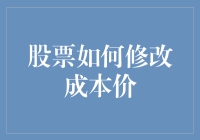 股票如何修改成本价